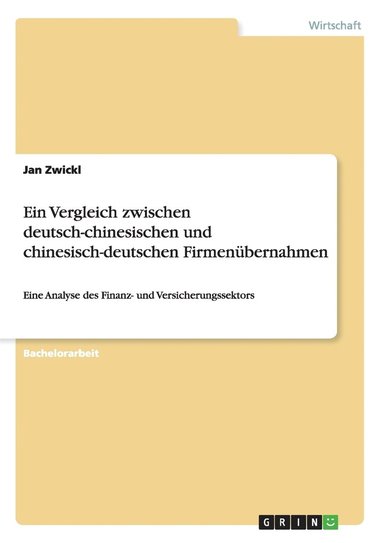 Wirtschaft

Jan Zwickl

Ein Vergleich zwischen deutsch-chinesischen und chinesisch-deutschen Firmenübernahmen

Eine Analyse des Finanz- und Versicherungssektors

Bachelorarbeit

GRIN